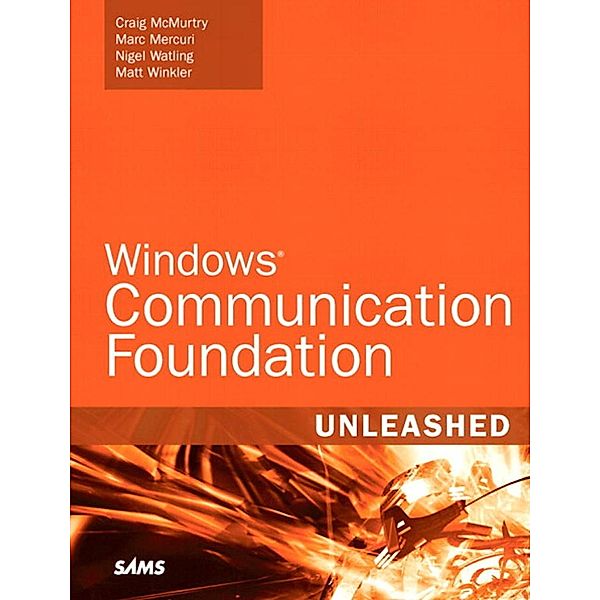 Craig McMurtry
Marc Mercuri
Nigel Watling
Matt Winkler

Windows®
Communication
Foundation

UNLEASHED

SAMS